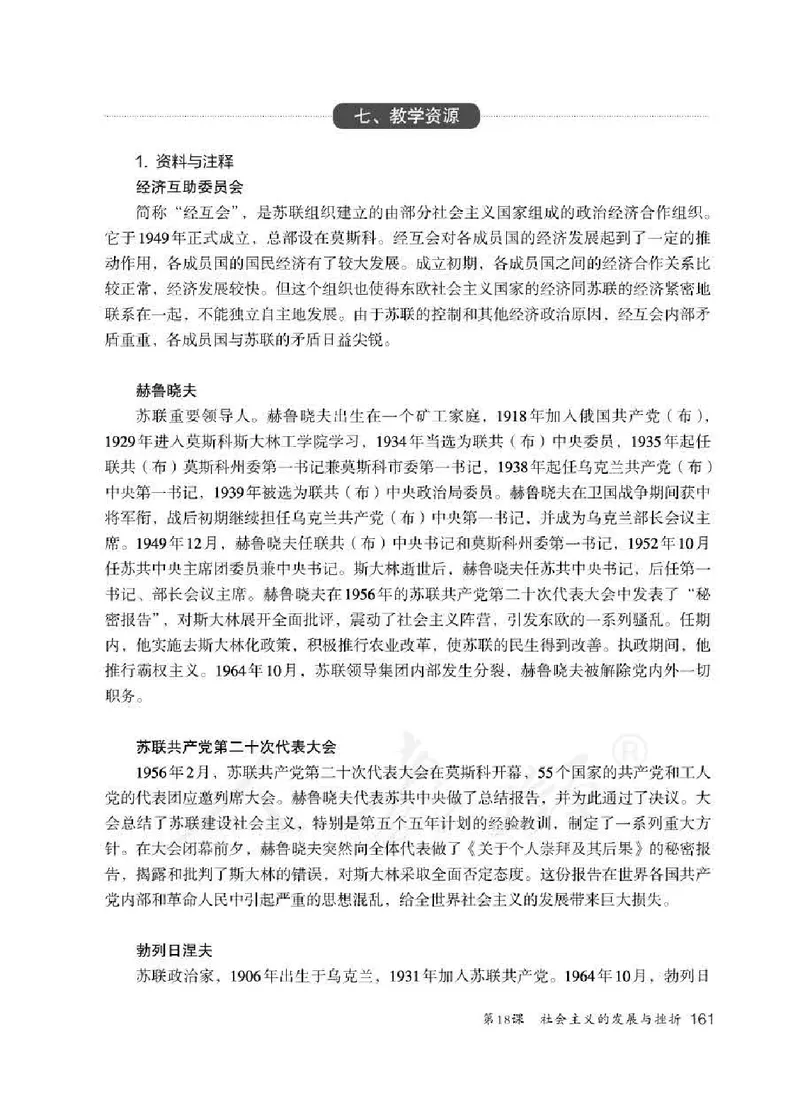 七、教学资源

1. 资料与注释

经济互助委员会

简称“经互会”，是苏联组织建立的由部分社会主义国家组成的政治经济合作组织。它于1949年正式成立，总部设在莫斯科。经互会对各成员国的经济发展起到了一定的推动作用，各成员国的国民经济有了较大发展。成立初期，各成员国之间的经济合作关系比较正常，经济发展较快。但这个组织也使得东欧社会主义国家的经济同苏联的经济紧密地联系在一起，不能独立自主地发展。由于苏联的控制和其他经济政治原因，经互会内部矛盾重重，各成员国与苏联的矛盾日益尖锐。

赫鲁晓夫

苏联重要领导人。赫鲁晓夫出生在一个矿工家庭，1918年加入俄国共产党（布），1929年进入莫斯科斯大林工学院学习，1934年当选为联共（布）中央委员，1935年起任联共（布）莫斯科州委第一书记兼莫斯科市委第一书记，1938年起任乌克兰共产党（布）中央第一书记，1939年被选为联共（布）中央政治局委员。赫鲁晓夫在卫国战争期间获中将军衔，战后初期继续担任乌克兰共产党（布）中央第一书记，并成为乌克兰部长会议主席。1949年12月，赫鲁晓夫任联共（布）中央书记和莫斯科州委第一书记，1952年10月任苏共中央主席团委员兼中央书记。斯大林逝世后，赫鲁晓夫任苏共中央书记，后任第一书记、部长会议主席。赫鲁晓夫在1956年的苏联共产党第二十次代表大会中发表了“秘密报告”，对斯大林展开全面批评，震动了社会主义阵营，引发东欧的一系列骚乱。任期内，他实施去斯大林化政策，积极推行农业改革，使苏联的民生得到改善。执政期间，他推行霸权主义。1964年10月，苏联领导集团内部发生分裂，赫鲁晓夫被解除党内外一切职务。

苏联共产党第二十次代表大会

1956年2月，苏联共产党第二十次代表大会在莫斯科开幕，55个国家的共产党和工人党的代表团应邀列席大会。赫鲁晓夫代表苏共中央做了总结报告，并为此通过了决议。大会总结了苏联建设社会主义，特别是第五个五年计划的经验教训，制定了一系列重大方针。在大会闭幕前夕，赫鲁晓夫突然向全体代表做了《关于个人崇拜及其后果》的秘密报告，揭露和批判了斯大林的错误，对斯大林采取全面否定态度。这份报告在世界各国共产党内部和革命人民中引起严重的思想混乱，给全世界社会主义的发展带来巨大损失。

勃列日涅夫

苏联政治家，1906年出生于乌克兰，1931年加入苏联共产党。1964年10月，勃列日

第18课　社会主义的发展与挫折　161